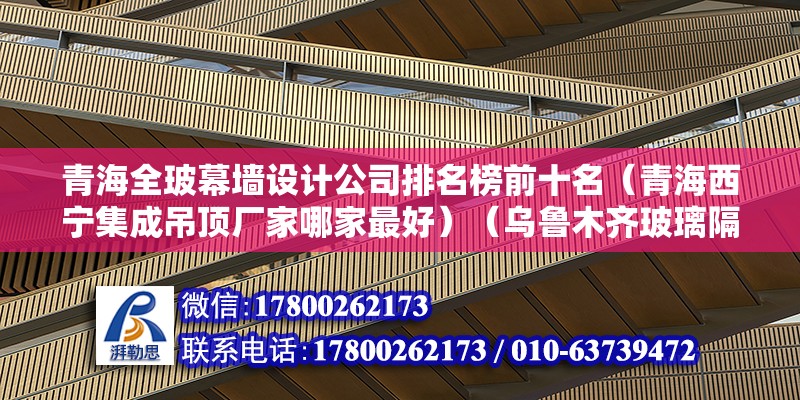 青海全玻幕墙设计公司排名榜前十名（青海西宁集成吊顶厂家哪家最好）（乌鲁木齐玻璃隔

湃勒思

微信:17800262173

联系电话:17800262173 / 010-63739472